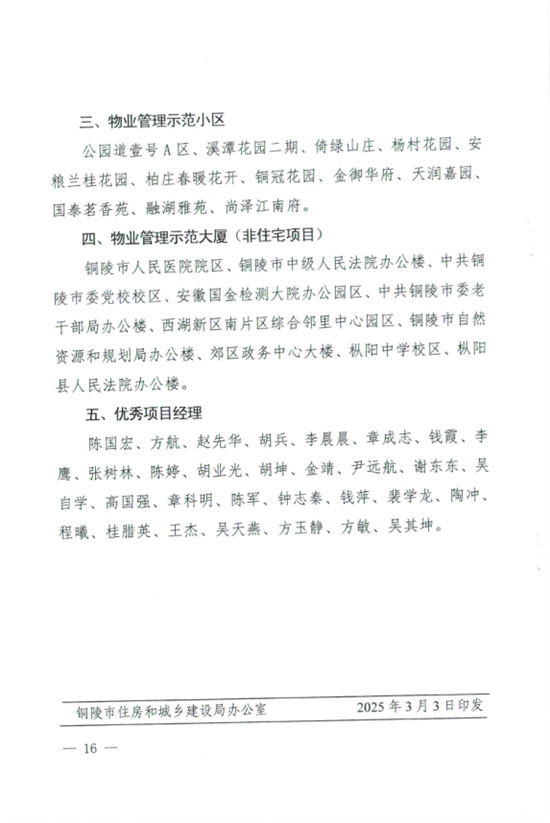 三、物业管理示范小区

公园道壹号A区、溪潭花园二期、倚绿山庄、杨村花园、安粮兰桂花园、柏庄春暖花开、铜冠花园、金御华府、天润嘉园、国泰茗香苑、融湖雅苑、尚泽江南府。

四、物业管理示范大厦（非住宅项目）

铜陵市人民医院院区、铜陵市中级人民法院办公楼、中共铜陵市委党校校区、安徽国金检测大院办公园区、中共铜陵市委老干部局办公楼、西湖新区南片区综合邻里中心园区、铜陵市自然资源和规划局办公楼、郊区政务中心大楼、枞阳中学校区、枞阳县人民法院办公楼。

五、优秀项目经理

陈国宏、方航、赵先华、胡兵、李晨晨、章成志、钱霞、李鹰、张树林、陈婷、胡业光、胡坤、金靖、尹远航、谢东东、吴自学、高国强、章科明、陈军、钟志秦、钱萍、裴学龙、陶冲、程曦、桂腊英、王杰、吴天燕、方玉静、方敏、吴其坤。

铜陵市住房和城乡建设局办公室　　2025年3月3日印发

— 16 —